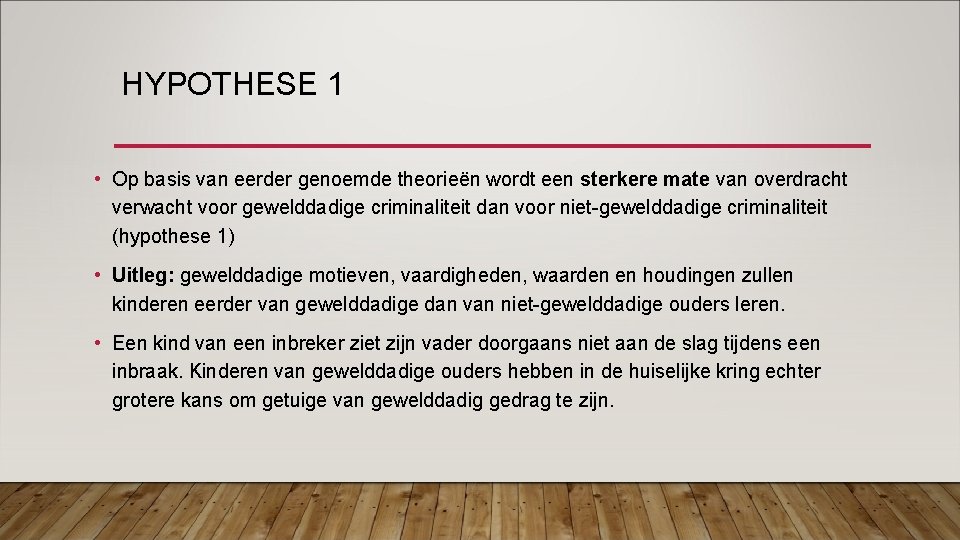 HYPOTHESE 1

• Op basis van eerder genoemde theorieën wordt een sterkere mate van overdracht verwacht voor gewelddadige criminaliteit dan voor niet-gewelddadige criminaliteit (hypothese 1)

• Uitleg: gewelddadige motieven, vaardigheden, waarden en houdingen zullen kinderen eerder van gewelddadige dan van niet-gewelddadige ouders leren.

• Een kind van een inbreker ziet zijn vader doorgaans niet aan de slag tijdens een inbraak. Kinderen van gewelddadige ouders hebben in de huiselijke kring echter grotere kans om getuige van gewelddadig gedrag te zijn.